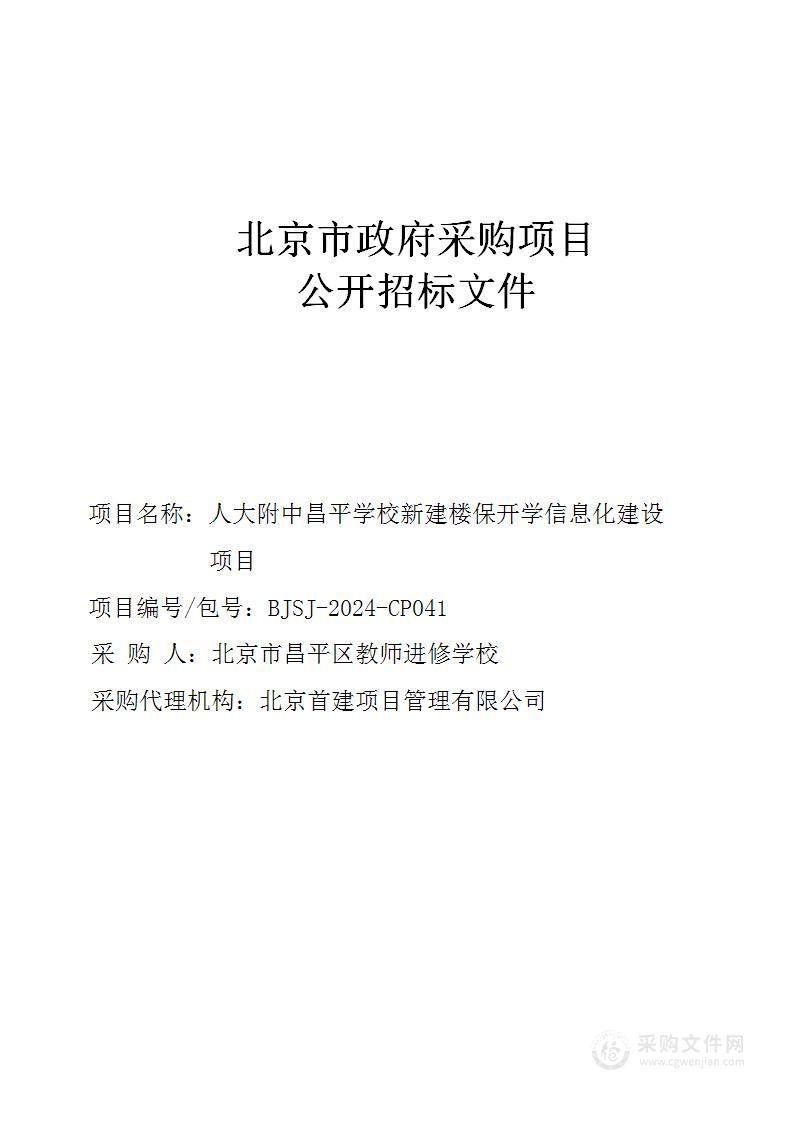 北京市政府采购项目
公开招标文件

项目名称：人大附中昌平学校新建楼保开学信息化建设项目

项目编号/包号：BJSJ-2024-CP041

采 购 人：北京市昌平区教师进修学校

采购代理机构：北京首建项目管理有限公司

采购文件网
www.cgwenjian.com